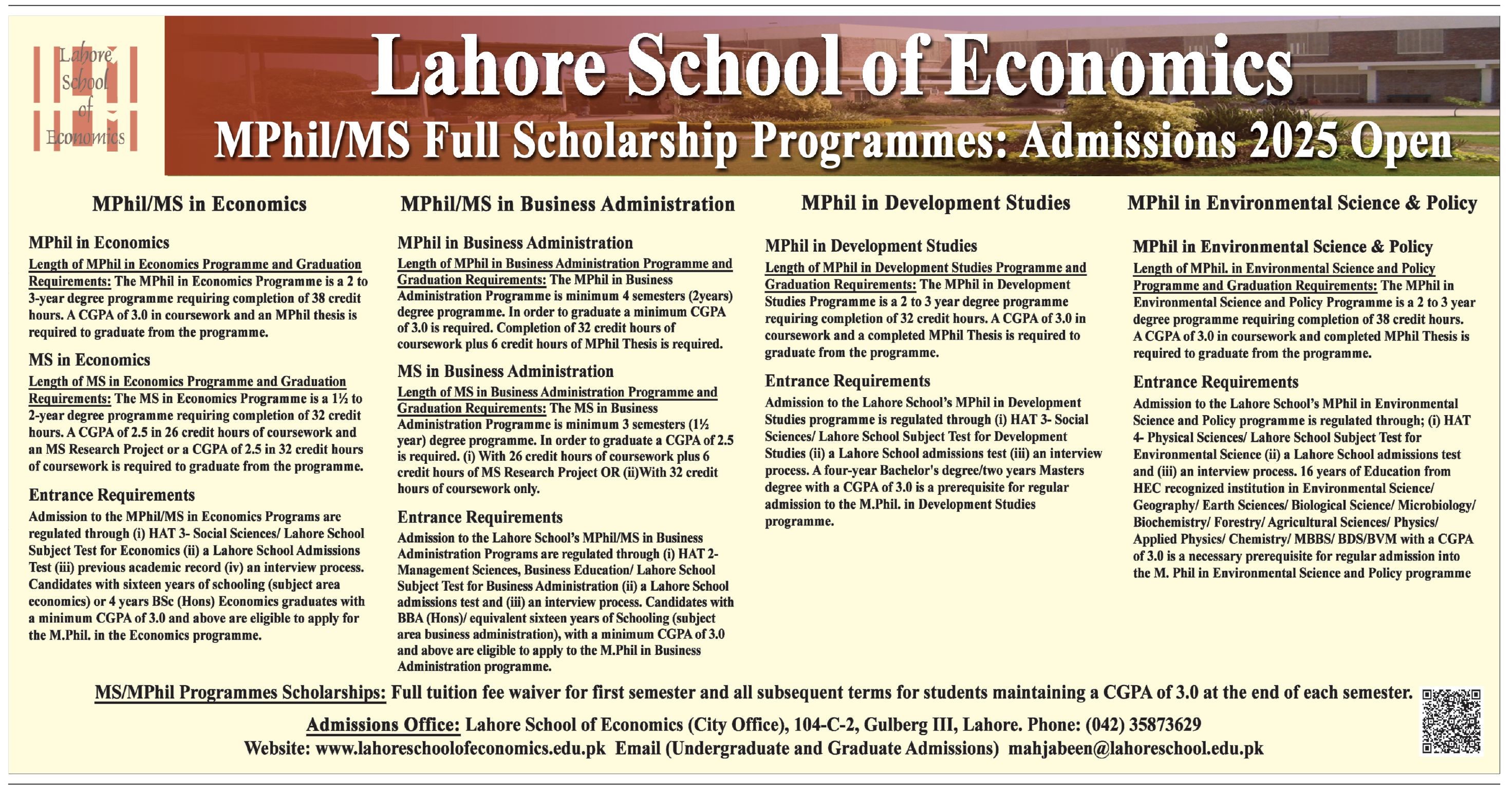 Lahore School of Economics

Lahore School of Economics

MPhil/MS Full Scholarship Programmes: Admissions 2025 Open

MPhil/MS in Economics

MPhil in Economics

Length of MPhil in Economics Programme and Graduation Requirements: The MPhil in Economics Programme is a 2 to 3-year degree programme requiring completion of 38 credit hours. A CGPA of 3.0 in coursework and an MPhil thesis is required to graduate from the programme.

MS in Economics

Length of MS in Economics Programme and Graduation Requirements: The MS in Economics Programme is a 1½ to 2-year degree programme requiring completion of 32 credit hours. A CGPA of 2.5 in 26 credit hours of coursework and an MS Research Project or a CGPA of 2.5 in 32 credit hours of coursework is required to graduate from the programme.

Entrance Requirements

Admission to the MPhil/MS in Economics Programs are regulated through (i) HAT 3- Social Sciences/ Lahore School Subject Test for Economics (ii) a Lahore School Admissions Test (iii) previous academic record (iv) an interview process. Candidates with sixteen years of schooling (subject area economics) or 4 years BSc (Hons) Economics graduates with a minimum CGPA of 3.0 and above are eligible to apply for the M.Phil. in the Economics programme.

MPhil/MS in Business Administration

MPhil in Business Administration

Length of MPhil in Business Administration Programme and Graduation Requirements: The MPhil in Business Administration Programme is minimum 4 semesters (2years) degree programme. In order to graduate a minimum CGPA of 3.0 is required. Completion of 32 credit hours of coursework plus 6 credit hours of MPhil Thesis is required.

MS in Business Administration

Length of MS in Business Administration Programme and Graduation Requirements: The MS in Business Administration Programme is minimum 3 semesters (1½ year) degree programme. In order to graduate a CGPA of 2.5 is required. (i) With 26 credit hours of coursework plus 6 credit hours of MS Research Project OR (ii)With 32 credit hours of coursework only.

Entrance Requirements

Admission to the Lahore School's MPhil/MS in Business Administration Programs are regulated through (i) HAT 2- Management Sciences, Business Education/ Lahore School Subject Test for Business Administration (ii) a Lahore School admissions test and (iii) an interview process. Candidates with BBA (Hons)/ equivalent sixteen years of Schooling (subject area business administration), with a minimum CGPA of 3.0 and above are eligible to apply to the M.Phil in Business Administration programme.

MPhil in Development Studies

MPhil in Development Studies

Length of MPhil in Development Studies Programme and Graduation Requirements: The MPhil in Development Studies Programme is a 2 to 3 year degree programme requiring completion of 32 credit hours. A CGPA of 3.0 in coursework and a completed MPhil Thesis is required to graduate from the programme.

Entrance Requirements

Admission to the Lahore School's MPhil in Development Studies programme is regulated through (i) HAT 3- Social Sciences/ Lahore School Subject Test for Development Studies (ii) a Lahore School admissions test (iii) an interview process. A four-year Bachelor's degree/two years Masters degree with a CGPA of 3.0 is a prerequisite for regular admission to the M.Phil. in Development Studies programme.

MPhil in Environmental Science & Policy

MPhil in Environmental Science & Policy

Length of MPhil. in Environmental Science and Policy Programme and Graduation Requirements: The MPhil in Environmental Science and Policy Programme is a 2 to 3 year degree programme requiring completion of 38 credit hours. A CGPA of 3.0 in coursework and completed MPhil Thesis is required to graduate from the programme.

Entrance Requirements

Admission to the Lahore School's MPhil in Environmental Science and Policy programme is regulated through; (i) HAT 4- Physical Sciences/ Lahore School Subject Test for Environmental Science (ii) a Lahore School admissions test and (iii) an interview process. 16 years of Education from HEC recognized institution in Environmental Science/ Geography/ Earth Sciences/ Biological Science/ Microbiology/ Biochemistry/ Forestry/ Agricultural Sciences/ Physics/ Applied Physics/ Chemistry/ MBBS/ BDS/BVM with a CGPA of 3.0 is a necessary prerequisite for regular admission into the M. Phil in Environmental Science and Policy programme

MS/MPhil Programmes Scholarships: Full tuition fee waiver for first semester and all subsequent terms for students maintaining a CGPA of 3.0 at the end of each semester.

Admissions Office: Lahore School of Economics (City Office), 104-C-2, Gulberg III, Lahore. Phone: (042) 35873629

Website: www.lahoreschoolofeconomics.edu.pk Email (Undergraduate and Graduate Admissions) mahjabeen@lahoreschool.edu.pk